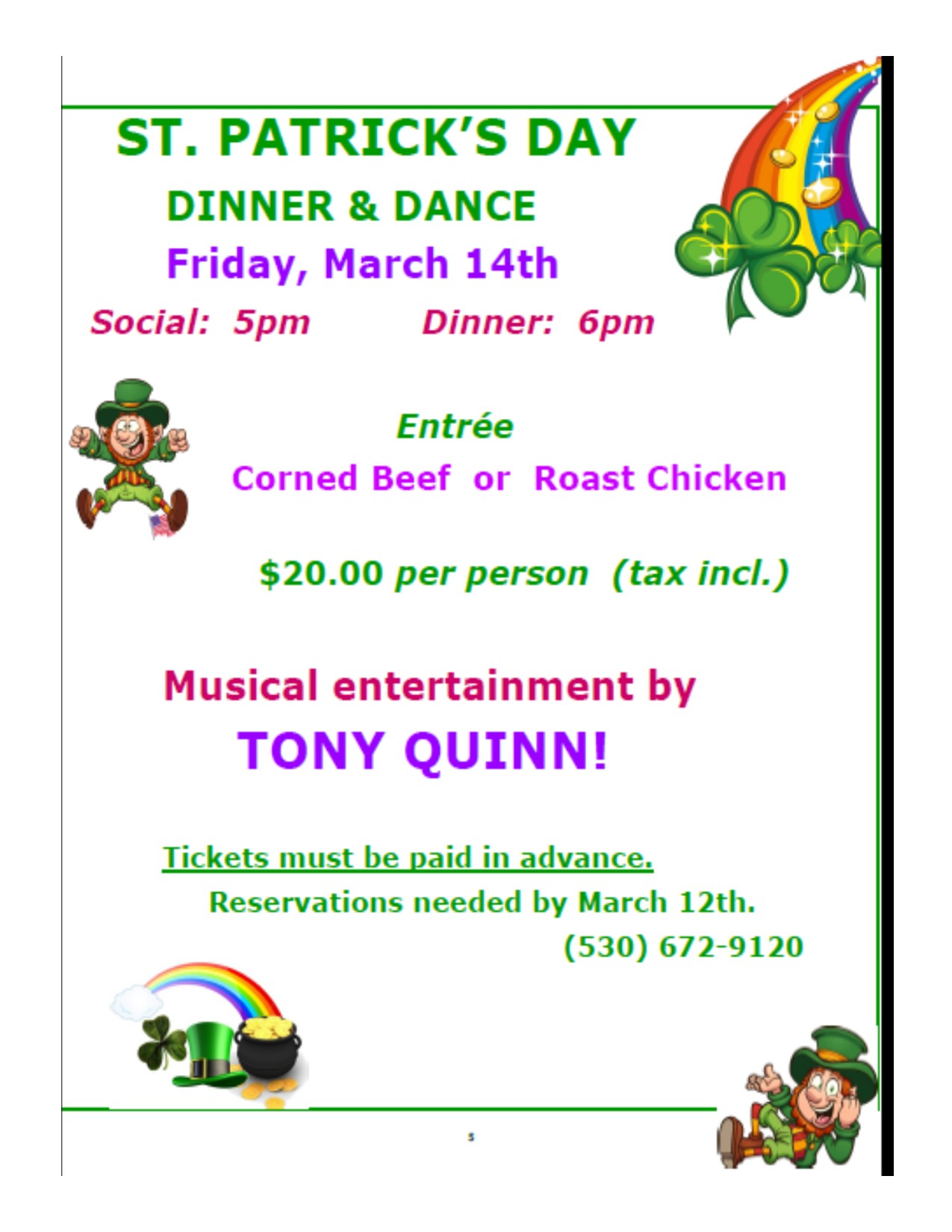 ST. PATRICK'S DAY
DINNER & DANCE
Friday, March 14th
Social: 5pm Dinner: 6pm

Entrée
Corned Beef or Roast Chicken

$20.00 per person (tax incl.)

Musical entertainment by
TONY QUINN!

Tickets must be paid in advance.
Reservations needed by March 12th.
(530) 672-9120

5